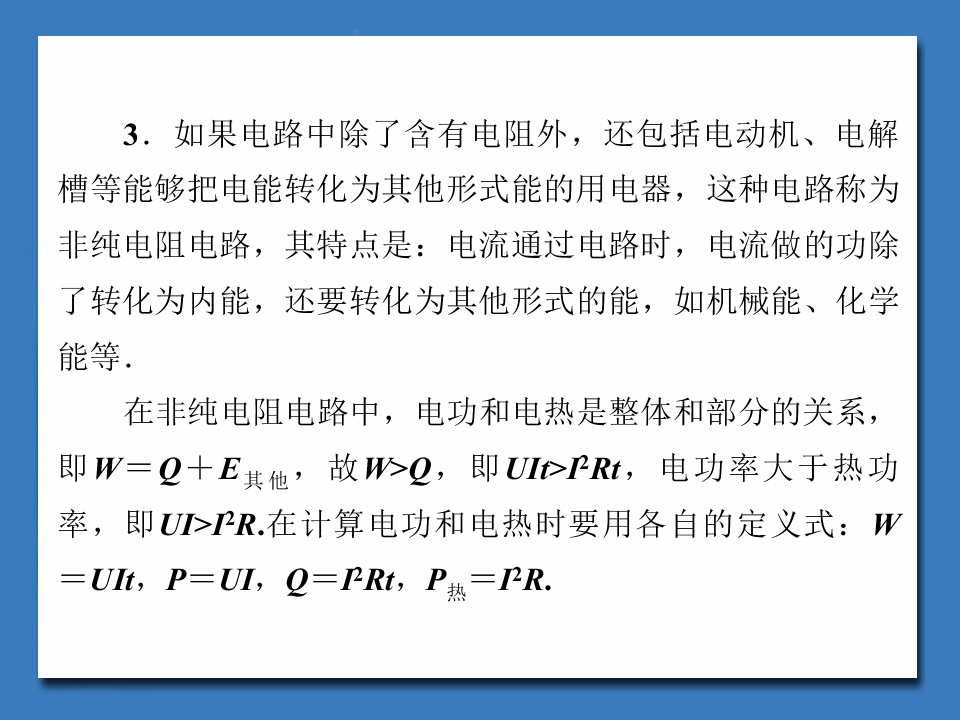 3．如果电路中除了含有电阻外，还包括电动机、电解槽等能够把电能转化为其他形式能的用电器，这种电路称为非纯电阻电路，其特点是：电流通过电路时，电流做的功除了转化为内能，还要转化为其他形式的能，如机械能、化学能等．

在非纯电阻电路中，电功和电热是整体和部分的关系，即$W=Q+E_{其他}$，故$W>Q$，即$UIt>I^2Rt$，电功率大于热功率，即$UI>I^2R$.在计算电功和电热时要用各自的定义式：$W=UIt$，$P=UI$，$Q=I^2Rt$，$P_{热}=I^2R$.